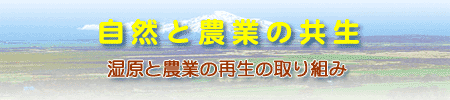 自然と農業の共生

湿原と農業の再生の取り組み